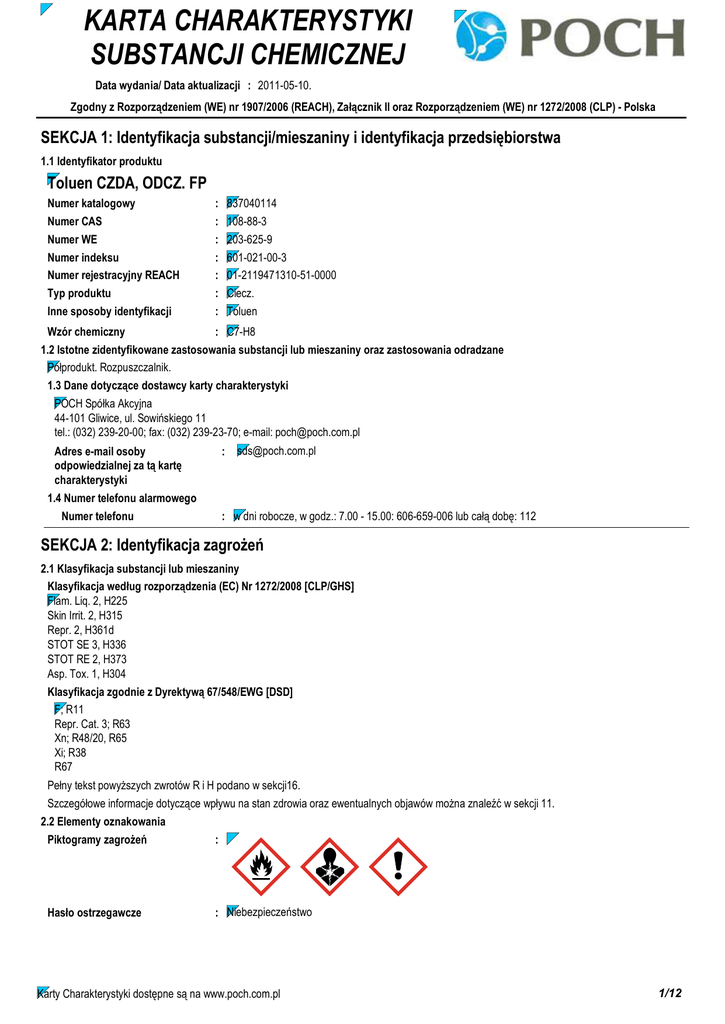 KARTA CHARAKTERYSTYKI SUBSTANCJI CHEMICZNEJ

POCH

Data wydania/ Data aktualizacji : 2011-05-10.

Zgodny z Rozporządzeniem (WE) nr 1907/2006 (REACH), Załącznik II oraz Rozporządzeniem (WE) nr 1272/2008 (CLP) - Polska

SEKCJA 1: Identyfikacja substancji/mieszaniny i identyfikacja przedsiębiorstwa

1.1 Identyfikator produktu

Toluen CZDA, ODCZ. FP

Numer katalogowy : 837040114
Numer CAS : 108-88-3
Numer WE : 203-625-9
Numer indeksu : 601-021-00-3
Numer rejestracyjny REACH : 01-2119471310-51-0000
Typ produktu : Ciecz.
Inne sposoby identyfikacji : Toluen
Wzór chemiczny : C7-H8

1.2 Istotne zidentyfikowane zastosowania substancji lub mieszaniny oraz zastosowania odradzane

Półprodukt. Rozpuszczalnik.

1.3 Dane dotyczące dostawcy karty charakterystyki

POCH Spółka Akcyjna
44-101 Gliwice, ul. Sowińskiego 11
tel.: (032) 239-20-00; fax: (032) 239-23-70; e-mail: poch@poch.com.pl

Adres e-mail osoby odpowiedzialnej za tą kartę charakterystyki : sds@poch.com.pl

1.4 Numer telefonu alarmowego

Numer telefonu : w dni robocze, w godz.: 7.00 - 15.00: 606-659-006 lub całą dobę: 112

SEKCJA 2: Identyfikacja zagrożeń

2.1 Klasyfikacja substancji lub mieszaniny

Klasyfikacja według rozporządzenia (EC) Nr 1272/2008 [CLP/GHS]

Flam. Liq. 2, H225
Skin Irrit. 2, H315
Repr. 2, H361d
STOT SE 3, H336
STOT RE 2, H373
Asp. Tox. 1, H304

Klasyfikacja zgodnie z Dyrektywą 67/548/EWG [DSD]

F; R11
Repr. Cat. 3; R63
Xn; R48/20, R65
Xi; R38
R67

Pełny tekst powyższych zwrotów R i H podano w sekcji16.

Szczegółowe informacje dotyczące wpływu na stan zdrowia oraz ewentualnych objawów można znaleźć w sekcji 11.

2.2 Elementy oznakowania

Piktogramy zagrożeń :

Hasło ostrzegawcze : Niebezpieczeństwo

Karty Charakterystyki dostępne są na www.poch.com.pl 1/12